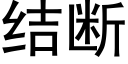 结断